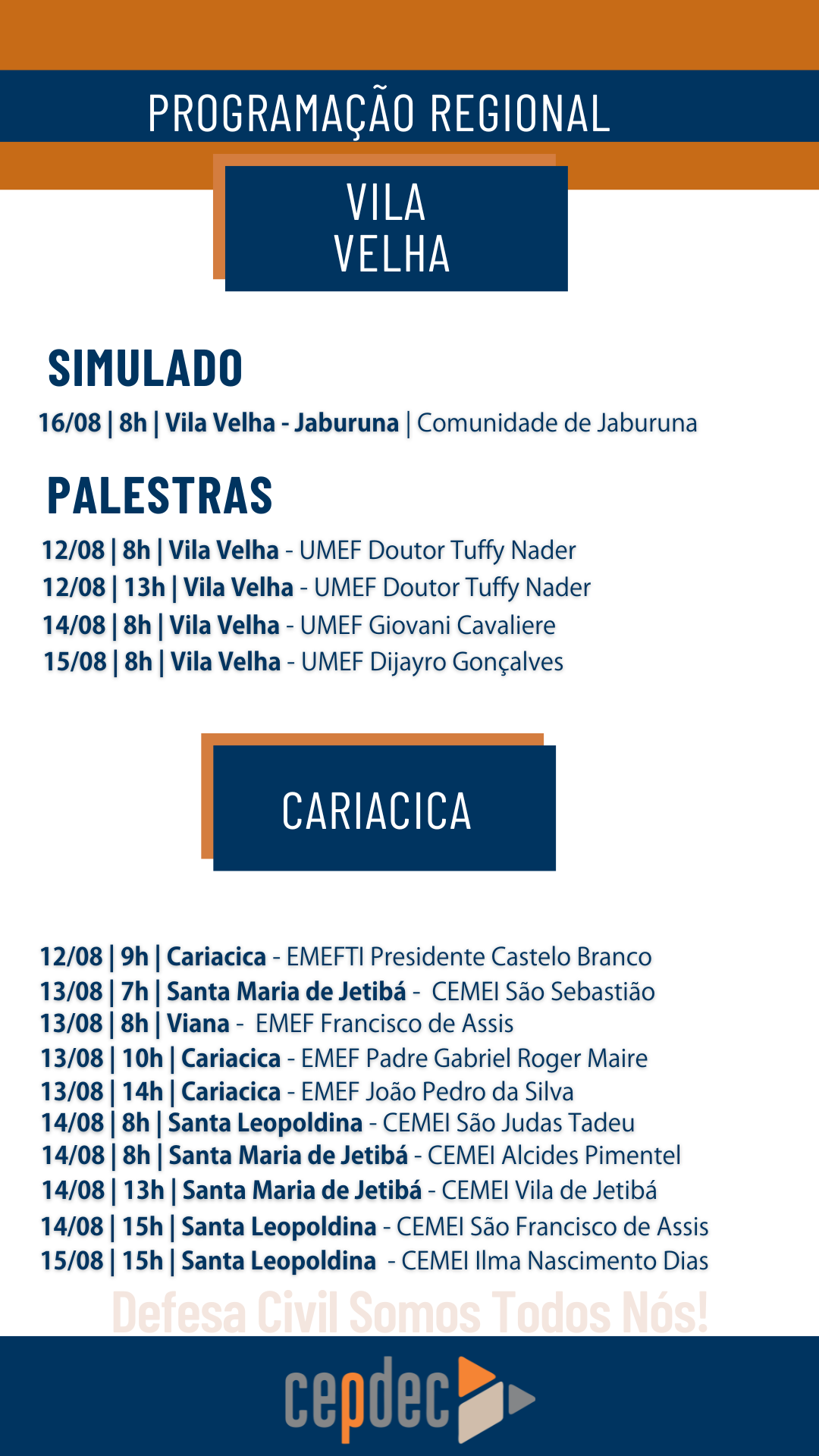 PROGRAMAÇÃO REGIONAL

VILA VELHA

SIMULADO

16/08 | 8h | Vila Velha - Jaburuna | Comunidade de Jaburuna

PALESTRAS

12/08 | 8h | Vila Velha - UMEF Doutor Tuffy Nader
12/08 | 13h | Vila Velha - UMEF Doutor Tuffy Nader
14/08 | 8h | Vila Velha - UMEF Giovani Cavaliere
15/08 | 8h | Vila Velha - UMEF Dijayro Gonçalves

CARIACICA

12/08 | 9h | Cariacica - EMEFTI Presidente Castelo Branco
13/08 | 7h | Santa Maria de Jetibá - CEMEI São Sebastião
13/08 | 8h | Viana - EMEF Francisco de Assis
13/08 | 10h | Cariacica - EMEF Padre Gabriel Roger Maire
13/08 | 14h | Cariacica - EMEF João Pedro da Silva
14/08 | 8h | Santa Leopoldina - CEMEI São Judas Tadeu
14/08 | 8h | Santa Maria de Jetibá - CEMEI Alcides Pimentel
14/08 | 13h | Santa Maria de Jetibá - CEMEI Vila de Jetibá
14/08 | 15h | Santa Leopoldina - CEMEI São Francisco de Assis
15/08 | 15h | Santa Leopoldina - CEMEI Ilma Nascimento Dias

Defesa Civil Somos Todos Nós!

cepdec